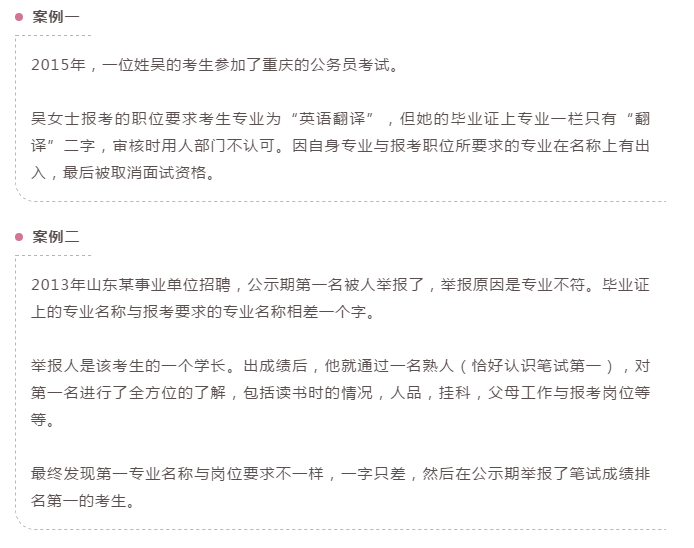 案例一

2015年，一位姓吴的考生参加了重庆的公务员考试。

吴女士报考的职位要求考生专业为“英语翻译”，但她的毕业证上专业一栏只有“翻译”二字，审核时用人部门不认可。因自身专业与报考职位所要求的专业在名称上有出入，最后被取消面试资格。

案例二

2013年山东某事业单位招聘，公示期第一名被人举报了，举报原因是专业不符。毕业证上的专业名称与报考要求的专业名称相差一个字。

举报人是该考生的一个学长。出成绩后，他就通过一名熟人（恰好认识笔试第一），对第一名进行了全方位的了解，包括读书时的情况，人品，挂科，父母工作与报考岗位等等。

最终发现第一专业名称与岗位要求不一样，一字只差，然后在公示期举报了笔试成绩排名第一的考生。